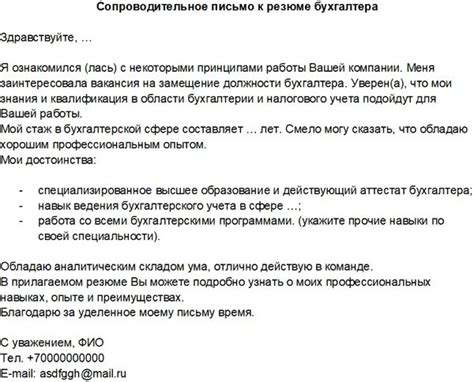 Сопроводительное письмо к резюме бухгалтера

Здравствуйте, ...

Я ознакомился (лась) с некоторыми принципами работы Вашей компании. Меня заинтересовала вакансия на замещение должности бухгалтера. Уверен(а), что мои знания и квалификация в области бухгалтерии и налогового учета подойдут для Вашей работы.
Мой стаж в бухгалтерской сфере составляет ... лет. Смело могу сказать, что обладаю хорошим профессиональным опытом.
Мои достоинства:

- специализированное высшее образование и действующий аттестат бухгалтера;
- навык ведения бухгалтерского учета в сфере ...;
- работа со всеми бухгалтерскими программами. (укажите прочие навыки по своей специальности).

Обладаю аналитическим складом ума, отлично действую в команде.
В прилагаемом резюме Вы можете подробно узнать о моих профессиональных навыках, опыте и преимуществах.
Благодарю за уделенное моему письму время.

С уважением, ФИО
Тел. +70000000000
E-mail: asdfggh@mail.ru